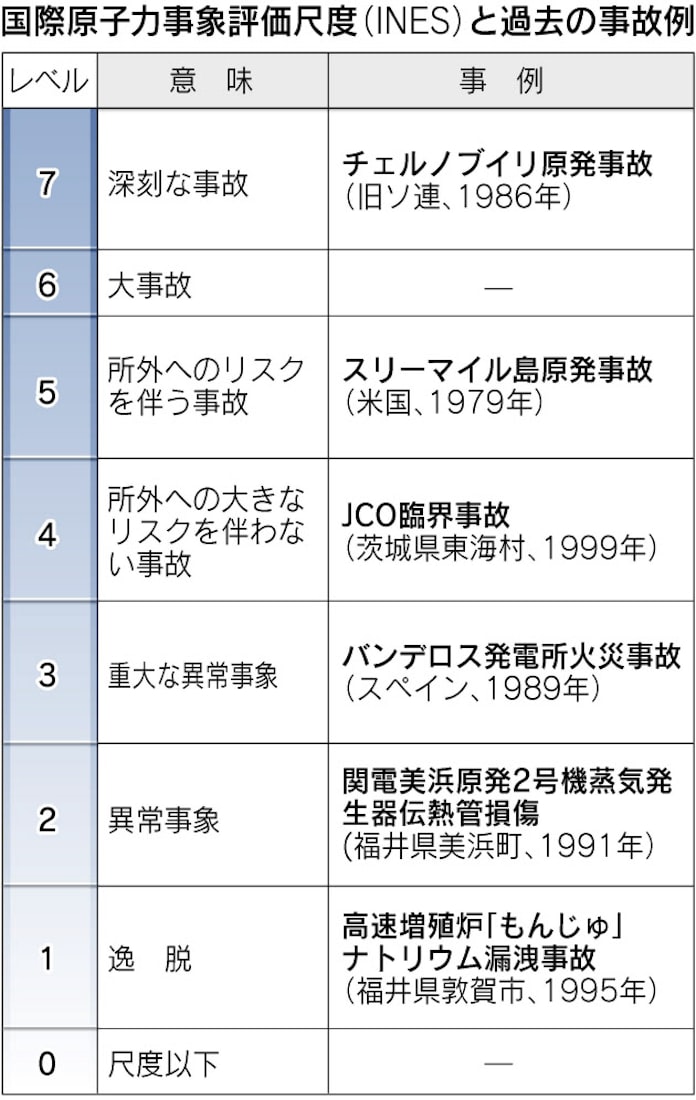 国際原子力事象評価尺度(INES)と過去の事故例

| レベル | 意　味 | 事　例 |
|---|---|---|
| 7 | 深刻な事故 | チェルノブイリ原発事故 (旧ソ連、1986年) |
| 6 | 大事故 | — |
| 5 | 所外へのリスクを伴う事故 | スリーマイル島原発事故 (米国、1979年) |
| 4 | 所外への大きなリスクを伴わない事故 | JCO臨界事故 (茨城県東海村、1999年) |
| 3 | 重大な異常事象 | バンデロス発電所火災事故 (スペイン、1989年) |
| 2 | 異常事象 | 関電美浜原発2号機蒸気発生器伝熱管損傷 (福井県美浜町、1991年) |
| 1 | 逸　脱 | 高速増殖炉「もんじゅ」ナトリウム漏洩事故 (福井県敦賀市、1995年) |
| 0 | 尺度以下 | — |